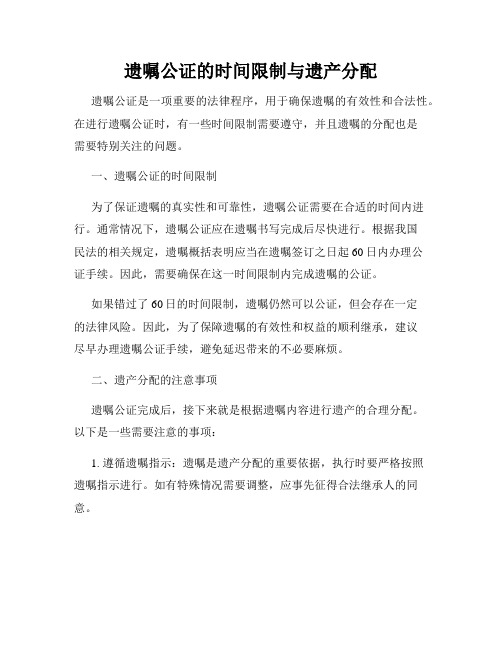 遗嘱公证的时间限制与遗产分配

遗嘱公证是一项重要的法律程序，用于确保遗嘱的有效性和合法性。在进行遗嘱公证时，有一些时间限制需要遵守，并且遗嘱的分配也是需要特别关注的问题。

一、遗嘱公证的时间限制

为了保证遗嘱的真实性和可靠性，遗嘱公证需要在合适的时间内进行。通常情况下，遗嘱公证应在遗嘱书写完成后尽快进行。根据我国民法的相关规定，遗嘱概括表明应当在遗嘱签订之日起60日内办理公证手续。因此，需要确保在这一时间限制内完成遗嘱的公证。

如果错过了60日的时间限制，遗嘱仍然可以公证，但会存在一定的法律风险。因此，为了保障遗嘱的有效性和权益的顺利继承，建议尽早办理遗嘱公证手续，避免延迟带来的不必要麻烦。

二、遗产分配的注意事项

遗嘱公证完成后，接下来就是根据遗嘱内容进行遗产的合理分配。以下是一些需要注意的事项：

1. 遵循遗嘱指示：遗嘱是遗产分配的重要依据，执行时要严格按照遗嘱指示进行。如有特殊情况需要调整，应事先征得合法继承人的同意。